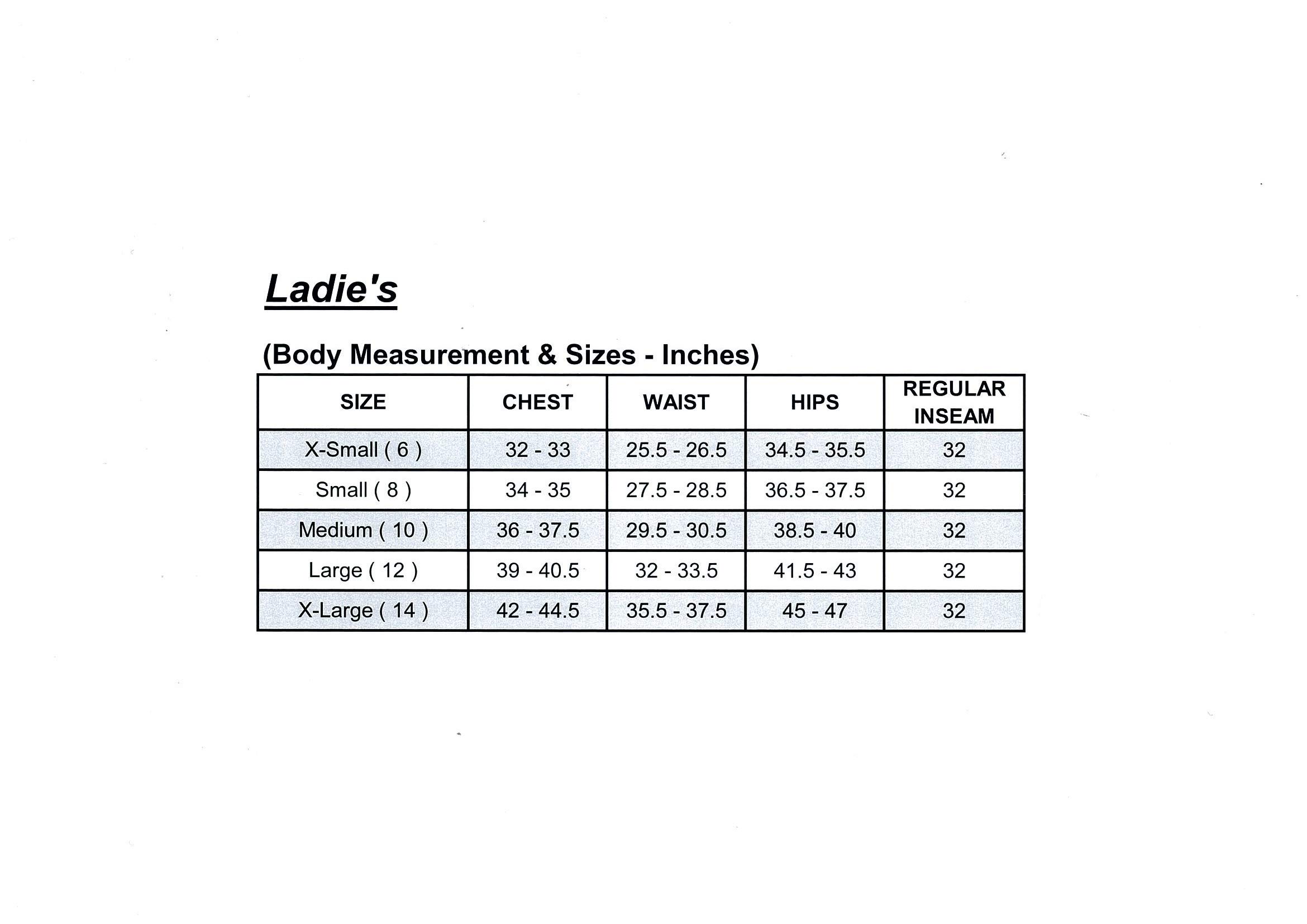 Ladie's

(Body Measurement & Sizes - Inches)

| SIZE | CHEST | WAIST | HIPS | REGULAR INSEAM |
|---|---|---|---|---|
| X-Small ( 6 ) | 32 - 33 | 25.5 - 26.5 | 34.5 - 35.5 | 32 |
| Small ( 8 ) | 34 - 35 | 27.5 - 28.5 | 36.5 - 37.5 | 32 |
| Medium ( 10 ) | 36 - 37.5 | 29.5 - 30.5 | 38.5 - 40 | 32 |
| Large ( 12 ) | 39 - 40.5 | 32 - 33.5 | 41.5 - 43 | 32 |
| X-Large ( 14 ) | 42 - 44.5 | 35.5 - 37.5 | 45 - 47 | 32 |